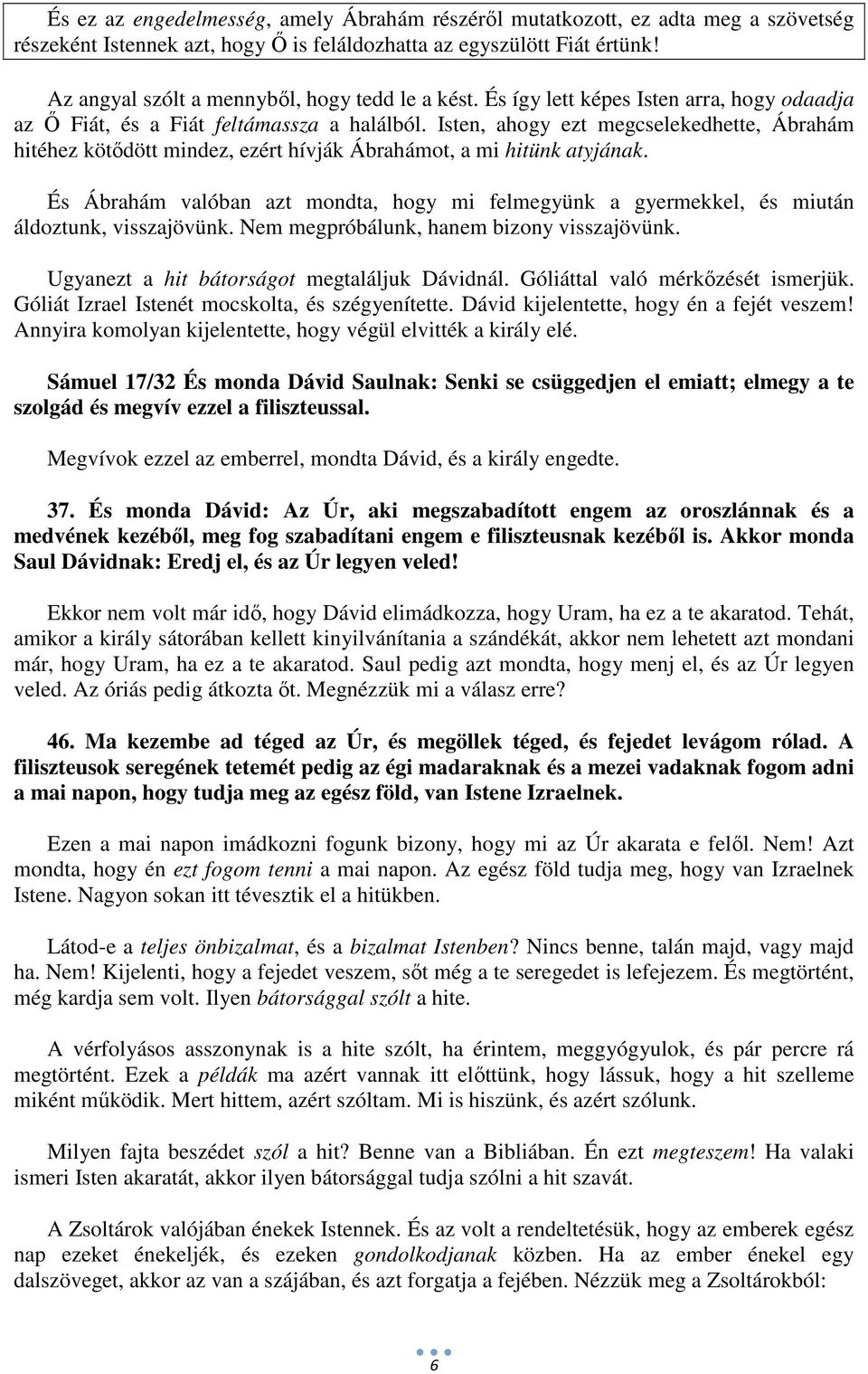 És ez az engedelmesség, amely Ábrahám részéről mutatkozott, ez adta meg a szövetség részeként Istennek azt, hogy Ő is feláldozhatta az egyszülött Fiát értünk!

Az angyal szólt a mennyből, hogy tedd le a kést. És így lett képes Isten arra, hogy odaadja az Ő Fiát, és a Fiát feltámassza a halálból. Isten, ahogy ezt megcselekedhette, Ábrahám hitéhez kötődött mindez, ezért hívják Ábrahámot, a mi hitünk atyjának.

És Ábrahám valóban azt mondta, hogy mi felmegyünk a gyermekkel, és miután áldoztunk, visszajövünk. Nem megpróbálunk, hanem bizony visszajövünk.

Ugyanezt a hit bátorságot megtaláljuk Dávidnál. Góliáttal való mérkőzését ismerjük. Góliát Izrael Istenét mocskolta, és szégyenítette. Dávid kijelentette, hogy én a fejét veszem! Annyira komolyan kijelentette, hogy végül elvitték a király elé.

Sámuel 17/32 És monda Dávid Saulnak: Senki se csüggedjen el emiatt; elmegy a te szolgád és megvív ezzel a filiszteussal.

Megvívok ezzel az emberrel, mondta Dávid, és a király engedte.

37. És monda Dávid: Az Úr, aki megszabadított engem az oroszlánnak és a medvének kezéből, meg fog szabadítani engem e filiszteusnak kezéből is. Akkor monda Saul Dávidnak: Eredj el, és az Úr legyen veled!

Ekkor nem volt már idő, hogy Dávid elimádkozza, hogy Uram, ha ez a te akaratod. Tehát, amikor a király sátorában kellett kinyilvánítania a szándékát, akkor nem lehetett azt mondani már, hogy Uram, ha ez a te akaratod. Saul pedig azt mondta, hogy menj el, és az Úr legyen veled. Az óriás pedig átkozta őt. Megnézzük mi a válasz erre?

46. Ma kezembe ad téged az Úr, és megöllek téged, és fejedet levágom rólad. A filiszteusok seregének tetemét pedig az égi madaraknak és a mezei vadaknak fogom adni a mai napon, hogy tudja meg az egész föld, van Istene Izraelnek.

Ezen a mai napon imádkozni fogunk bizony, hogy mi az Úr akarata e felől. Nem! Azt mondta, hogy én ezt fogom tenni a mai napon. Az egész föld tudja meg, hogy van Izraelnek Istene. Nagyon sokan itt tévesztik el a hitükben.

Látod-e a teljes önbizalmat, és a bizalmat Istenben? Nincs benne, talán majd, vagy majd ha. Nem! Kijelenti, hogy a fejedet veszem, sőt még a te seregedet is lefejezem. És megtörtént, még kardja sem volt. Ilyen bátorsággal szólt a hite.

A vérfolyásos asszonynak is a hite szólt, ha érintem, meggyógyulok, és pár percre rá megtörtént. Ezek a példák ma azért vannak itt előttünk, hogy lássuk, hogy a hit szelleme miként működik. Mert hittem, azért szóltam. Mi is hiszünk, és azért szólunk.

Milyen fajta beszédet szól a hit? Benne van a Bibliában. Én ezt megteszem! Ha valaki ismeri Isten akaratát, akkor ilyen bátorsággal tudja szólni a hit szavát.

A Zsoltárok valójában énekek Istennek. És az volt a rendeltetésük, hogy az emberek egész nap ezeket énekeljék, és ezeken gondolkodjanak közben. Ha az ember énekel egy dalszöveget, akkor az van a szájában, és azt forgatja a fejében. Nézzük meg a Zsoltárokból:

6